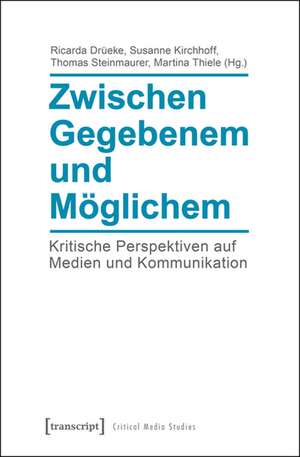 Ricarda Drüeke, Susanne Kirchhoff, Thomas Steinmaurer, Martina Thiele (Hg.)

Zwischen Gegebenem und Möglichem

Kritische Perspektiven auf Medien und Kommunikation

[transcript] Critical Media Studies